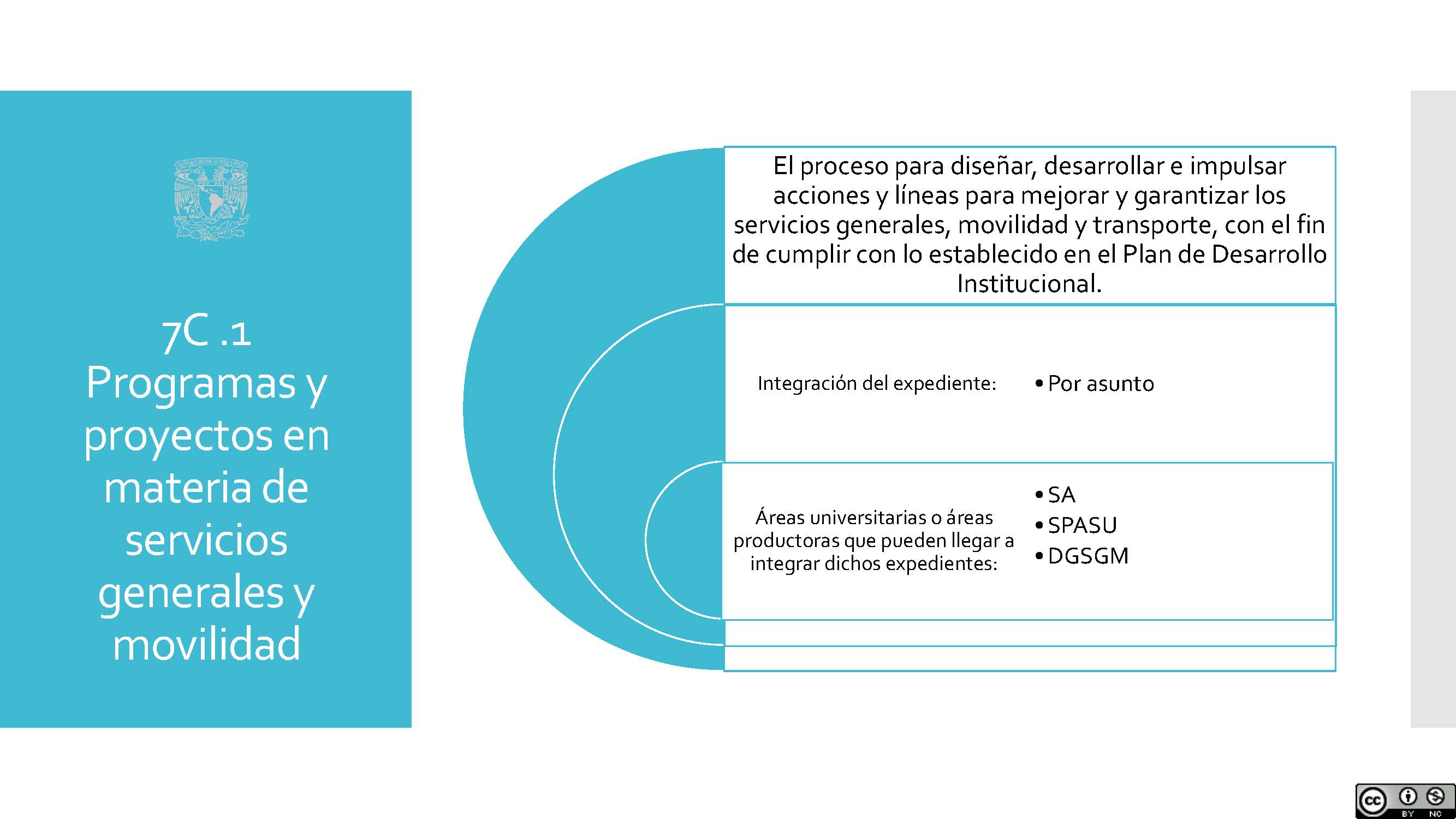 7C .1 Programas y proyectos en materia de servicios generales y movilidad

El proceso para diseñar, desarrollar e impulsar acciones y líneas para mejorar y garantizar los servicios generales, movilidad y transporte, con el fin de cumplir con lo establecido en el Plan de Desarrollo Institucional.

Integración del expediente:

• Por asunto

Áreas universitarias o áreas productoras que pueden llegar a integrar dichos expedientes:

• SA
• SPASU
• DGSGM

cc BY NC